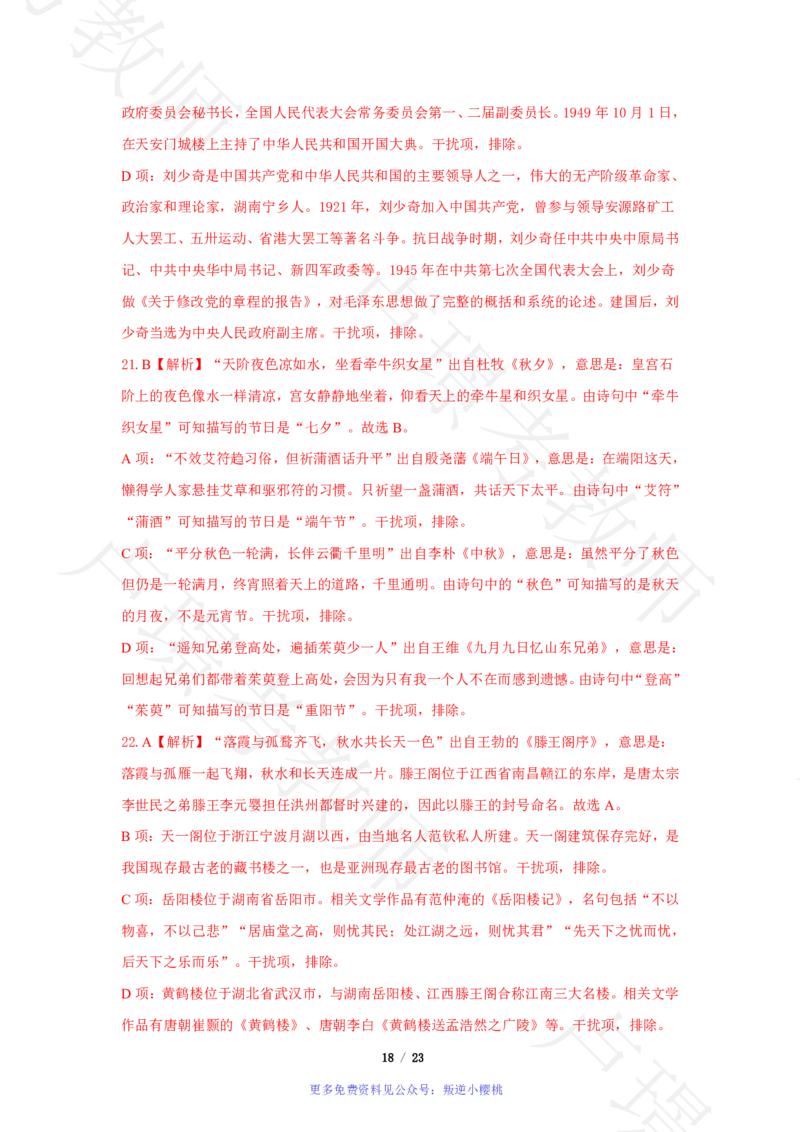 政府委员会秘书长，全国人民代表大会常务委员会第一、二届副委员长。1949 年 10 月 1 日，在天安门城楼上主持了中华人民共和国开国大典。干扰项，排除。

D 项：刘少奇是中国共产党和中华人民共和国的主要领导人之一，伟大的无产阶级革命家、政治家和理论家，湖南宁乡人。1921 年，刘少奇加入中国共产党，曾参与领导安源路矿工人大罢工、五卅运动、省港大罢工等著名斗争。抗日战争时期，刘少奇任中共中央中原局书记、中共中央华中局书记、新四军政委等。1945 年在中共第七次全国代表大会上，刘少奇做《关于修改党的章程的报告》，对毛泽东思想做了完整的概括和系统的论述。建国后，刘少奇当选为中央人民政府副主席。干扰项，排除。

21. B【解析】“天阶夜色凉如水，坐看牵牛织女星”出自杜牧《秋夕》，意思是：皇宫石阶上的夜色像水一样清凉，宫女静静地坐着，仰看天上的牵牛星和织女星。由诗句中“牵牛织女星”可知描写的节日是“七夕”。故选 B。

A 项：“不效艾符趋习俗，但祈蒲酒话升平”出自殷尧藩《端午日》，意思是：在端阳这天，懒得学人家悬挂艾草和驱邪符的习惯。只祈望一盏蒲酒，共话天下太平。由诗句中“艾符”“蒲酒”可知描写的节日是“端午节”。干扰项，排除。

C 项：“平分秋色一轮满，长伴云衢千里明”出自李朴《中秋》，意思是：虽然平分了秋色但仍是一轮满月，终宵照着天上的道路，千里通明。由诗句中的“秋色”可知描写的是秋天的月夜，不是元宵节。干扰项，排除。

D 项：“遥知兄弟登高处，遍插茱萸少一人”出自王维《九月九日忆山东兄弟》，意思是：回想起兄弟们都带着茱萸登上高处，会因为只有我一个人不在而感到遗憾。由诗句中“登高”“茱萸”可知描写的节日是“重阳节”。干扰项，排除。

22. A【解析】“落霞与孤鹜齐飞，秋水共长天一色”出自王勃的《滕王阁序》，意思是：落霞与孤雁一起飞翔，秋水和长天连成一片。滕王阁位于江西省南昌赣江的东岸，是唐太宗李世民之弟滕王李元婴担任洪州都督时兴建的，因此以滕王的封号命名。故选 A。

B 项：天一阁位于浙江宁波月湖以西，由当地名人范钦私人所建。天一阁建筑保存完好，是我国现存最古老的藏书楼之一，也是亚洲现存最古老的图书馆。干扰项，排除。

C 项：岳阳楼位于湖南省岳阳市。相关文学作品有范仲淹的《岳阳楼记》，名句包括“不以物喜，不以己悲”“居庙堂之高，则忧其民；处江湖之远，则忧其君”“先天下之忧而忧，后天下之乐而乐”。干扰项，排除。

D 项：黄鹤楼位于湖北省武汉市，与湖南岳阳楼、江西滕王阁合称江南三大名楼。相关文学作品有唐朝崔颢的《黄鹤楼》、唐朝李白《黄鹤楼送孟浩然之广陵》等。干扰项，排除。

18 / 23

更多免费资料见公众号：叛逆小樱桃